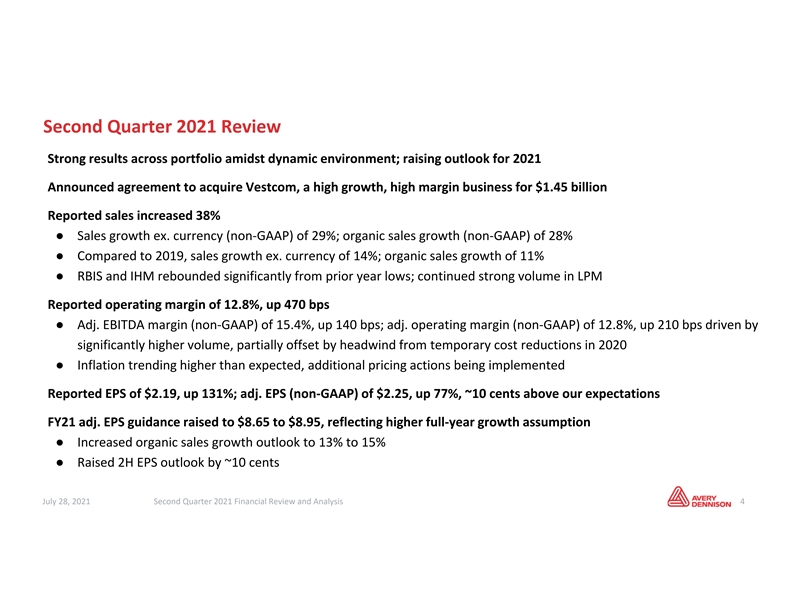 Second Quarter 2021 Review

Strong results across portfolio amidst dynamic environment; raising outlook for 2021

Announced agreement to acquire Vestcom, a high growth, high margin business for \$1.45 billion

Reported sales increased 38%
● Sales growth ex. currency (non-GAAP) of 29%; organic sales growth (non-GAAP) of 28%
● Compared to 2019, sales growth ex. currency of 14%; organic sales growth of 11%
● RBIS and IHM rebounded significantly from prior year lows; continued strong volume in LPM

Reported operating margin of 12.8%, up 470 bps
● Adj. EBITDA margin (non-GAAP) of 15.4%, up 140 bps; adj. operating margin (non-GAAP) of 12.8%, up 210 bps driven by significantly higher volume, partially offset by headwind from temporary cost reductions in 2020
● Inflation trending higher than expected, additional pricing actions being implemented

Reported EPS of \$2.19, up 131%; adj. EPS (non-GAAP) of \$2.25, up 77%, ~10 cents above our expectations

FY21 adj. EPS guidance raised to \$8.65 to \$8.95, reflecting higher full-year growth assumption
● Increased organic sales growth outlook to 13% to 15%
● Raised 2H EPS outlook by ~10 cents

July 28, 2021 Second Quarter 2021 Financial Review and Analysis AVERY DENNISON 4